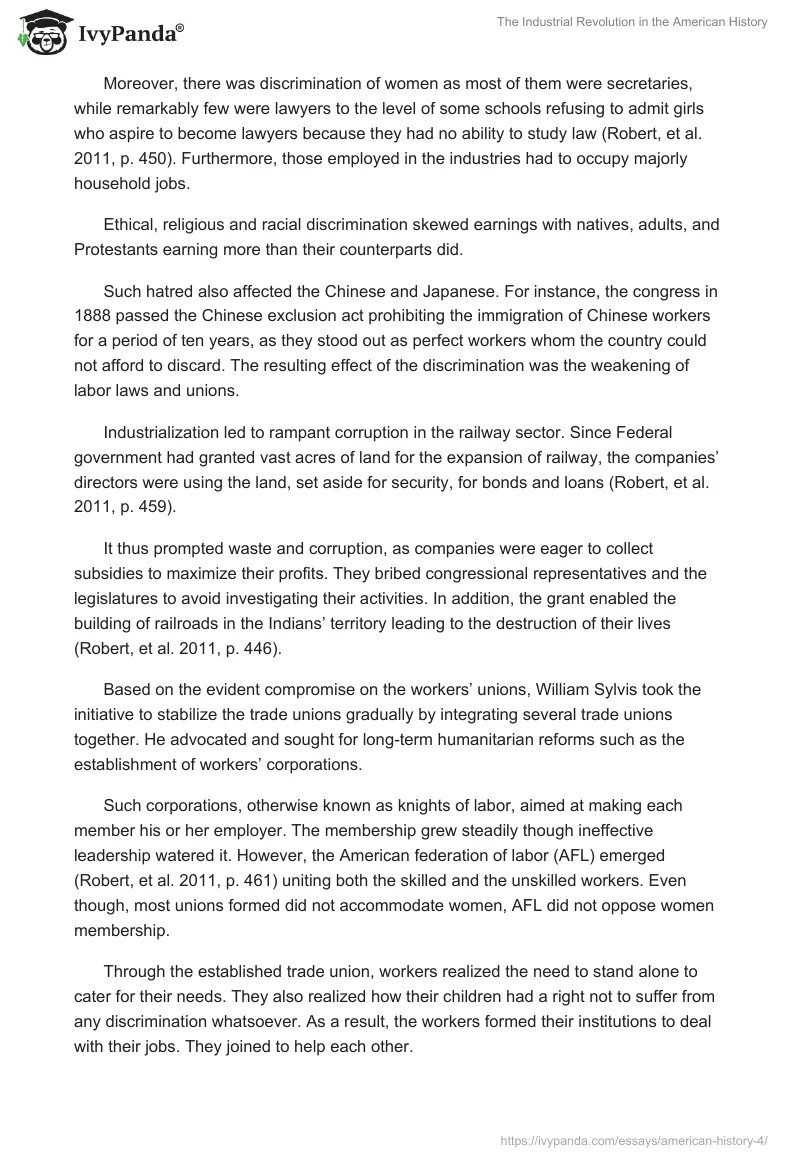 IvyPanda®

The Industrial Revolution in the American History

Moreover, there was discrimination of women as most of them were secretaries, while remarkably few were lawyers to the level of some schools refusing to admit girls who aspire to become lawyers because they had no ability to study law (Robert, et al. 2011, p. 450). Furthermore, those employed in the industries had to occupy majorly household jobs.

Ethical, religious and racial discrimination skewed earnings with natives, adults, and Protestants earning more than their counterparts did.

Such hatred also affected the Chinese and Japanese. For instance, the congress in 1888 passed the Chinese exclusion act prohibiting the immigration of Chinese workers for a period of ten years, as they stood out as perfect workers whom the country could not afford to discard. The resulting effect of the discrimination was the weakening of labor laws and unions.

Industrialization led to rampant corruption in the railway sector. Since Federal government had granted vast acres of land for the expansion of railway, the companies' directors were using the land, set aside for security, for bonds and loans (Robert, et al. 2011, p. 459).

It thus prompted waste and corruption, as companies were eager to collect subsidies to maximize their profits. They bribed congressional representatives and the legislatures to avoid investigating their activities. In addition, the grant enabled the building of railroads in the Indians' territory leading to the destruction of their lives (Robert, et al. 2011, p. 446).

Based on the evident compromise on the workers' unions, William Sylvis took the initiative to stabilize the trade unions gradually by integrating several trade unions together. He advocated and sought for long-term humanitarian reforms such as the establishment of workers' corporations.

Such corporations, otherwise known as knights of labor, aimed at making each member his or her employer. The membership grew steadily though ineffective leadership watered it. However, the American federation of labor (AFL) emerged (Robert, et al. 2011, p. 461) uniting both the skilled and the unskilled workers. Even though, most unions formed did not accommodate women, AFL did not oppose women membership.

Through the established trade union, workers realized the need to stand alone to cater for their needs. They also realized how their children had a right not to suffer from any discrimination whatsoever. As a result, the workers formed their institutions to deal with their jobs. They joined to help each other.

https://ivypanda.com/essays/american-history-4/